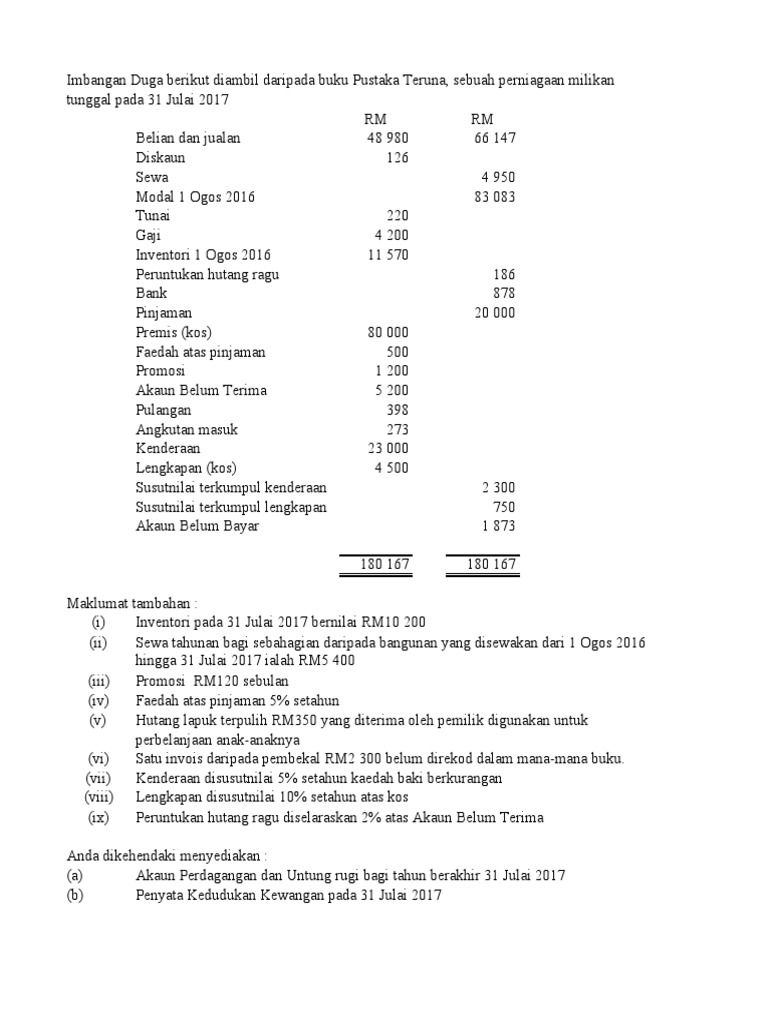 Imbangan Duga berikut diambil daripada buku Pustaka Teruna, sebuah perniagaan milikan tunggal pada 31 Julai 2017

| | RM | RM |
|---|---|---|
| Belian dan jualan | 48 980 | 66 147 |
| Diskaun | 126 | |
| Sewa | | 4 950 |
| Modal 1 Ogos 2016 | | 83 083 |
| Tunai | 220 | |
| Gaji | 4 200 | |
| Inventori 1 Ogos 2016 | 11 570 | |
| Peruntukan hutang ragu | | 186 |
| Bank | | 878 |
| Pinjaman | | 20 000 |
| Premis (kos) | 80 000 | |
| Faedah atas pinjaman | 500 | |
| Promosi | 1 200 | |
| Akaun Belum Terima | 5 200 | |
| Pulangan | 398 | |
| Angkutan masuk | 273 | |
| Kenderaan | 23 000 | |
| Lengkapan (kos) | 4 500 | |
| Susutnilai terkumpul kenderaan | | 2 300 |
| Susutnilai terkumpul lengkapan | | 750 |
| Akaun Belum Bayar | | 1 873 |
| | 180 167 | 180 167 |

Maklumat tambahan :
(i) Inventori pada 31 Julai 2017 bernilai RM10 200
(ii) Sewa tahunan bagi sebahagian daripada bangunan yang disewakan dari 1 Ogos 2016 hingga 31 Julai 2017 ialah RM5 400
(iii) Promosi RM120 sebulan
(iv) Faedah atas pinjaman 5% setahun
(v) Hutang lapuk terpulih RM350 yang diterima oleh pemilik digunakan untuk perbelanjaan anak-anaknya
(vi) Satu invois daripada pembekal RM2 300 belum direkod dalam mana-mana buku.
(vii) Kenderaan disusutnilai 5% setahun kaedah baki berkurangan
(viii) Lengkapan disusutnilai 10% setahun atas kos
(ix) Peruntukan hutang ragu diselaraskan 2% atas Akaun Belum Terima

Anda dikehendaki menyediakan :
(a) Akaun Perdagangan dan Untung rugi bagi tahun berakhir 31 Julai 2017
(b) Penyata Kedudukan Kewangan pada 31 Julai 2017